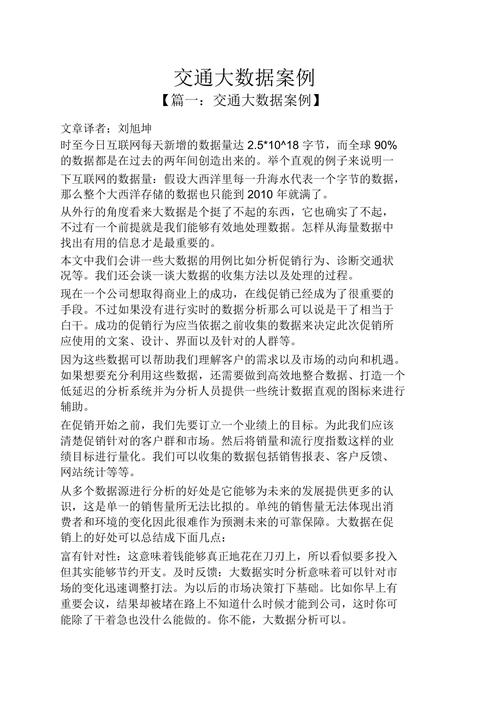 交通大数据案例

【篇一：交通大数据案例】

文章译者：刘旭坤

时至今日互联网每天新增的数据量达 2.5*10^18 字节，而全球 90% 的数据都是在过去的两年间创造出来的。举个直观的例子来说明一下互联网的数据量：假设大西洋里每一升海水代表一个字节的数据，那么整个大西洋存储的数据也只能到 2010 年就满了。

从外行的角度看来大数据是个挺了不起的东西，它也确实了不起，不过有一个前提就是我们能够有效地处理数据。怎样从海量数据中找出有用的信息才是最重要的。

本文中我们会讲一些大数据的用例比如分析促销行为、诊断交通状况等。我们还会谈一谈大数据的收集方法以及处理的过程。

现在一个公司想取得商业上的成功，在线促销已经成为了很重要的手段。不过如果没有进行实时的数据分析那么可以说是干了相当于白干。成功的促销行为应当依据之前收集的数据来决定此次促销所应使用的文案、设计、界面以及针对的人群等。

因为这些数据可以帮助我们理解客户的需求以及市场的动向和机遇。如果想要充分利用这些数据，还需要做到高效地整合数据、打造一个低延迟的分析系统并为分析人员提供一些统计数据直观的图标来进行辅助。

在促销开始之前，我们先要订立一个业绩上的目标。为此我们应该清楚促销针对的客户群和市场。然后将销量和流行度指数这样的业绩目标进行量化。我们可以收集的数据包括销售报表、客户反馈、网站统计等等。

从多个数据源进行分析的好处是它能够为未来的发展提供更多的认识，这是单一的销售量所无法比拟的。单纯的销售量无法体现出消费者和环境的变化因此很难作为预测未来的可靠保障。大数据在促销上的好处可以总结成下面几点：

富有针对性：这意味着钱能够真正地花在刀刃上，所以看似要多投入但其实能够节约开支。及时反馈：大数据实时分析意味着可以针对市场的变化迅速调整打法。为以后的市场决策打下基础。比如你早上有重要会议，结果却被堵在路上不知道什么时候才能到公司，这时你可能除了干着急也没什么能做的。你不能，大数据分析可以。